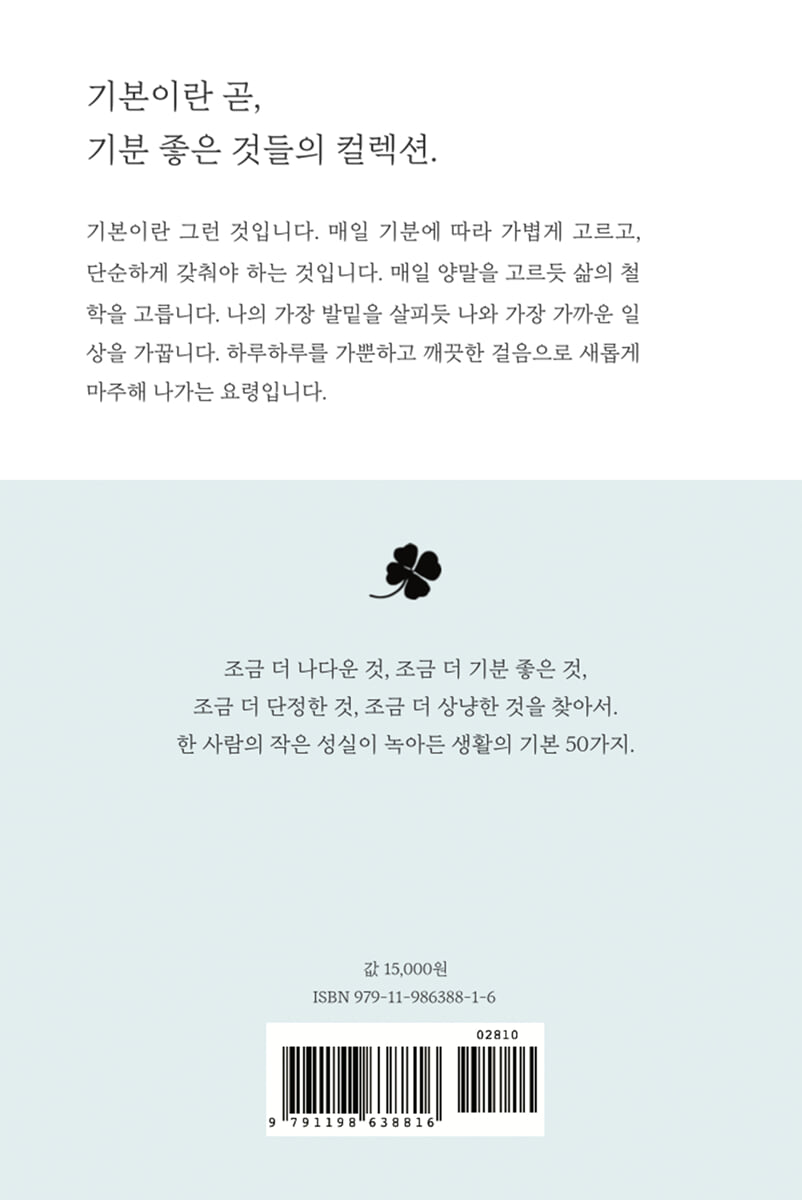 기본이란 곧,
기분 좋은 것들의 컬렉션.

기본이란 그런 것입니다. 매일 기분에 따라 가볍게 고르고, 단순하게 갖춰야 하는 것입니다. 매일 양말을 고르듯 삶의 철학을 고릅니다. 나의 가장 발밑을 살피듯 나와 가장 가까운 일상을 가꿉니다. 하루하루를 가뿐하고 깨끗한 걸음으로 새롭게 마주해 나가는 요령입니다.

조금 더 나다운 것, 조금 더 기분 좋은 것,
조금 더 단정한 것, 조금 더 상냥한 것을 찾아서.
한 사람의 작은 성실이 녹아든 생활의 기본 50가지.

값 15,000원
ISBN 979-11-986388-1-6

02810

9 791198 638816